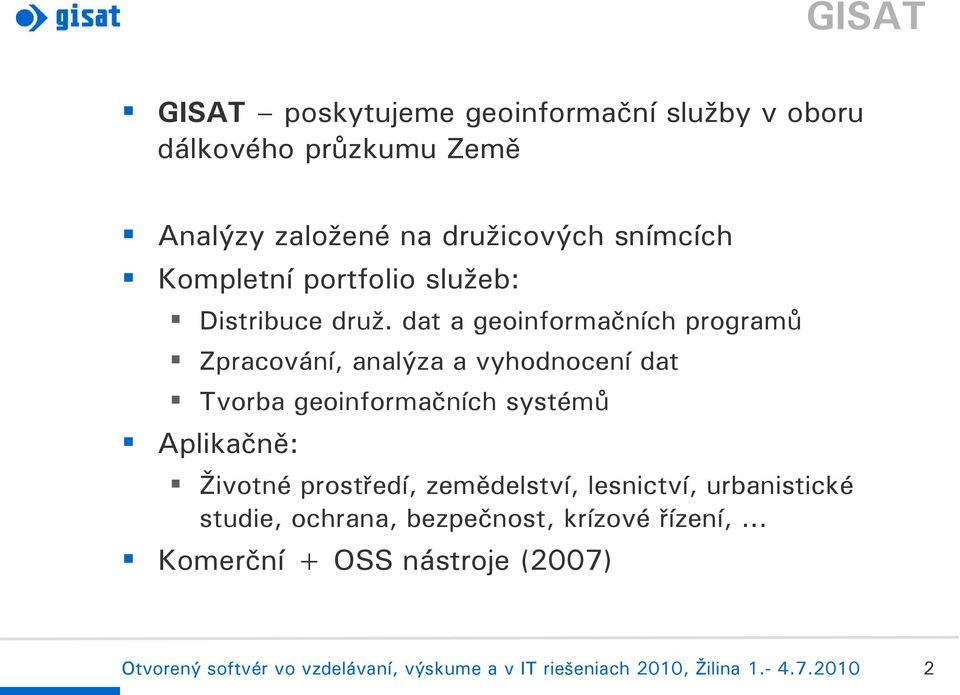 gisat

GISAT

GISAT – poskytujeme geoinformační služby v oboru dálkového průzkumu Země

Analýzy založené na družicových snímcích

Kompletní portfolio služeb:

Distribuce druž. dat a geoinformačních programů

Zpracování, analýza a vyhodnocení dat

Tvorba geoinformačních systémů

Aplikačně:

Životné prostředí, zemědelství, lesnictví, urbanistické studie, ochrana, bezpečnost, krízové řízení, ...

Komerční + OSS nástroje (2007)

Otvorený softvér vo vzdelávaní, výskume a v IT riešeniach 2010, Žilina 1.- 4.7.2010

2